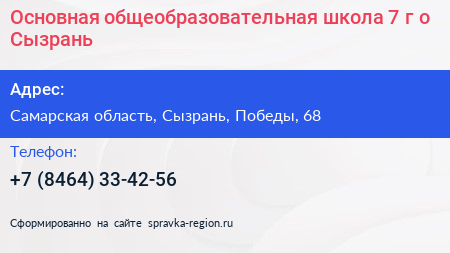 Основная общеобразовательная школа 7 г о Сызрань

Адрес:

Самарская область, Сызрань, Победы, 68

Телефон:

+7 (8464) 33-42-56

Сформированно на сайте spravka-region.ru